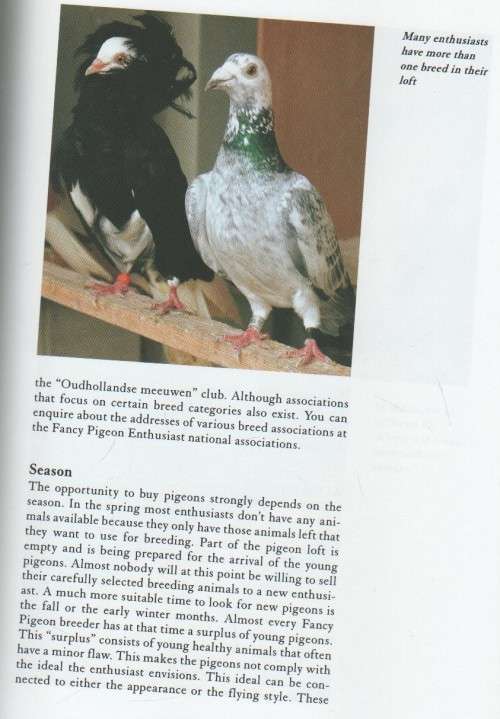 Many enthusiasts have more than one breed in their loft

the "Oudhollandse meeuwen" club. Although associations that focus on certain breed categories also exist. You can enquire about the addresses of various breed associations at the Fancy Pigeon Enthusiast national associations.

Season

The opportunity to buy pigeons strongly depends on the season. In the spring most enthusiasts don't have any animals available because they only have those animals left that they want to use for breeding. Part of the pigeon loft is empty and is being prepared for the arrival of the young pigeons. Almost nobody will at this point be willing to sell their carefully selected breeding animals to a new enthusiast. A much more suitable time to look for new pigeons is the fall or the early winter months. Almost every Fancy Pigeon breeder has at that time a surplus of young pigeons. This "surplus" consists of young healthy animals that often have a minor flaw. This makes the pigeons not comply with the ideal the enthusiast envisions. This ideal can be connected to either the appearance or the flying style. These